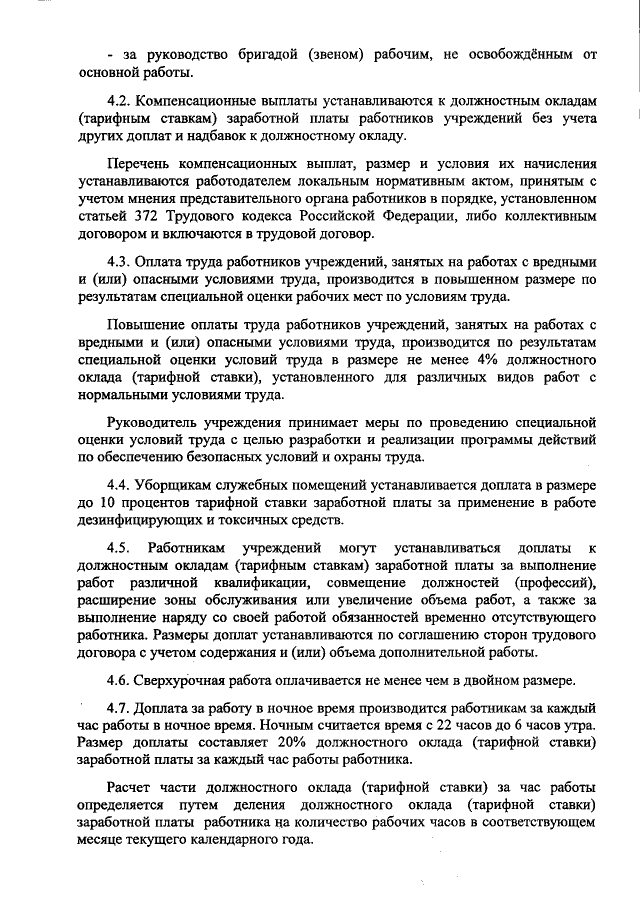 - за руководство бригадой (звеном) рабочим, не освобождённым от основной работы.

4.2. Компенсационные выплаты устанавливаются к должностным окладам (тарифным ставкам) заработной платы работников учреждений без учета других доплат и надбавок к должностному окладу.

Перечень компенсационных выплат, размер и условия их начисления устанавливаются работодателем локальным нормативным актом, принятым с учетом мнения представительного органа работников в порядке, установленном статьей 372 Трудового кодекса Российской Федерации, либо коллективным договором и включаются в трудовой договор.

4.3. Оплата труда работников учреждений, занятых на работах с вредными и (или) опасными условиями труда, производится в повышенном размере по результатам специальной оценки рабочих мест по условиям труда.

Повышение оплаты труда работников учреждений, занятых на работах с вредными и (или) опасными условиями труда, производится по результатам специальной оценки условий труда в размере не менее 4% должностного оклада (тарифной ставки), установленного для различных видов работ с нормальными условиями труда.

Руководитель учреждения принимает меры по проведению специальной оценки условий труда с целью разработки и реализации программы действий по обеспечению безопасных условий и охраны труда.

4.4. Уборщикам служебных помещений устанавливается доплата в размере до 10 процентов тарифной ставки заработной платы за применение в работе дезинфицирующих и токсичных средств.

4.5. Работникам учреждений могут устанавливаться доплаты к должностным окладам (тарифным ставкам) заработной платы за выполнение работ различной квалификации, совмещение должностей (профессий), расширение зоны обслуживания или увеличение объема работ, а также за выполнение наряду со своей работой обязанностей временно отсутствующего работника. Размеры доплат устанавливаются по соглашению сторон трудового договора с учетом содержания и (или) объема дополнительной работы.

4.6. Сверхурочная работа оплачивается не менее чем в двойном размере.

4.7. Доплата за работу в ночное время производится работникам за каждый час работы в ночное время. Ночным считается время с 22 часов до 6 часов утра. Размер доплаты составляет 20% должностного оклада (тарифной ставки) заработной платы за каждый час работы работника.

Расчет части должностного оклада (тарифной ставки) за час работы определяется путем деления должностного оклада (тарифной ставки) заработной платы работника на количество рабочих часов в соответствующем месяце текущего календарного года.